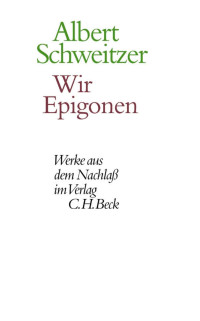 Albert Schweitzer

Wir Epigonen

Werke aus dem Nachlaß im Verlag C.H.Beck